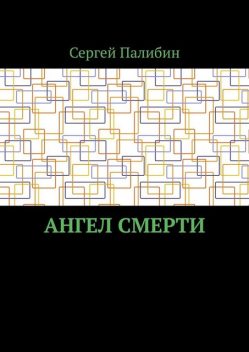 Сергей Палибин

АНГЕЛ СМЕРТИ